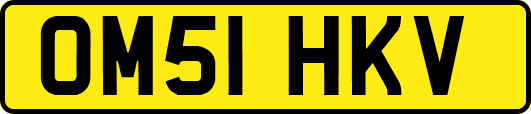 OM51 HKV